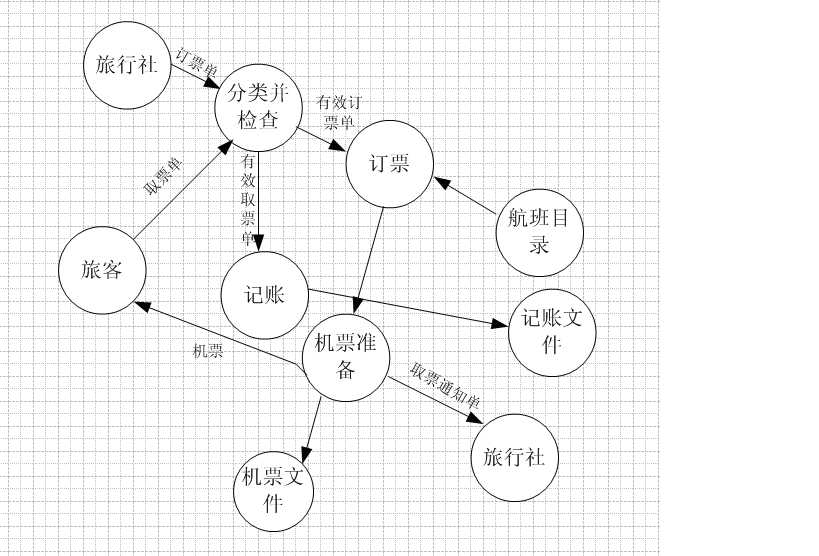 旅行社

订票单

分类并检查

有效订票单

订票

取票单

有效取票单

航班目录

旅客

记账

记账文件

机票

机票准备

取票通知单

旅行社

机票文件